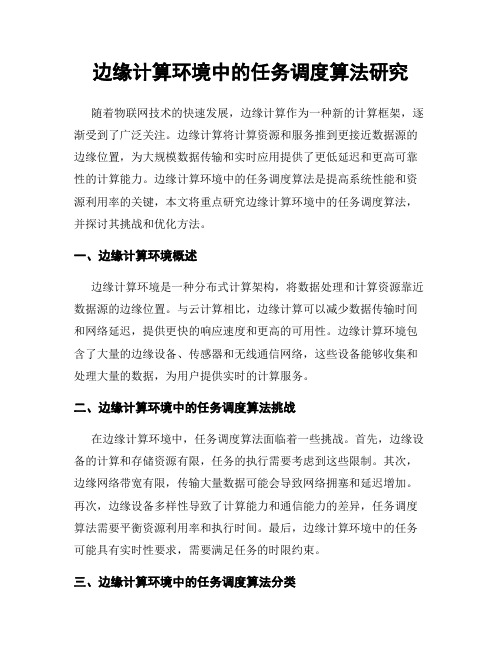 边缘计算环境中的任务调度算法研究

随着物联网技术的快速发展，边缘计算作为一种新的计算框架，逐渐受到了广泛关注。边缘计算将计算资源和服务推到更接近数据源的边缘位置，为大规模数据传输和实时应用提供了更低延迟和更高可靠性的计算能力。边缘计算环境中的任务调度算法是提高系统性能和资源利用率的关键，本文将重点研究边缘计算环境中的任务调度算法，并探讨其挑战和优化方法。

一、边缘计算环境概述

边缘计算环境是一种分布式计算架构，将数据处理和计算资源靠近数据源的边缘位置。与云计算相比，边缘计算可以减少数据传输时间和网络延迟，提供更快的响应速度和更高的可用性。边缘计算环境包含了大量的边缘设备、传感器和无线通信网络，这些设备能够收集和处理大量的数据，为用户提供实时的计算服务。

二、边缘计算环境中的任务调度算法挑战

在边缘计算环境中，任务调度算法面临着一些挑战。首先，边缘设备的计算和存储资源有限，任务的执行需要考虑到这些限制。其次，边缘网络带宽有限，传输大量数据可能会导致网络拥塞和延迟增加。再次，边缘设备多样性导致了计算能力和通信能力的差异，任务调度算法需要平衡资源利用率和执行时间。最后，边缘计算环境中的任务可能具有实时性要求，需要满足任务的时限约束。

三、边缘计算环境中的任务调度算法分类